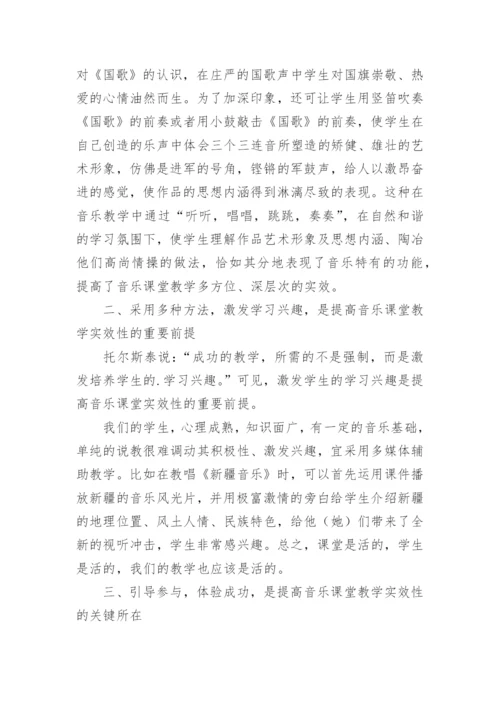 对《国歌》的认识，在庄严的国歌声中学生对国旗崇敬、热爱的心情油然而生。为了加深印象，还可让学生用竖笛吹奏《国歌》的前奏或者用小鼓敲击《国歌》的前奏，使学生在自己创造的乐声中体会三个三连音所塑造的矫健、雄壮的艺术形象，仿佛是进军的号角，铿锵的军鼓声，给人以激昂奋进的感觉，使作品的思想内涵得到淋漓尽致的表现。这种在音乐教学中通过“听听，唱唱，跳跳，奏奏”，在自然和谐的学习氛围下，使学生理解作品艺术形象及思想内涵、陶冶他们高尚情操的做法，恰如其分地表现了音乐特有的功能，提高了音乐课堂教学多方位、深层次的实效。

二、采用多种方法，激发学习兴趣，是提高音乐课堂教学实效性的重要前提

托尔斯泰说：“成功的教学，所需的不是强制，而是激发培养学生的.学习兴趣。”可见，激发学生的学习兴趣是提高音乐课堂实效性的重要前提。

我们的学生，心理成熟，知识面广，有一定的音乐基础，单纯的说教很难调动其积极性、激发兴趣，宜采用多媒体辅助教学。比如在教唱《新疆音乐》时，可以首先运用课件播放新疆的音乐风光片，并用极富激情的旁白给学生介绍新疆的地理位置、风土人情、民族特色，给他（她）们带来了全新的视听冲击，学生非常感兴趣。总之，课堂是活的，学生是活的，我们的教学也应该是活的。

三、引导参与，体验成功，是提高音乐课堂教学实效性的关键所在